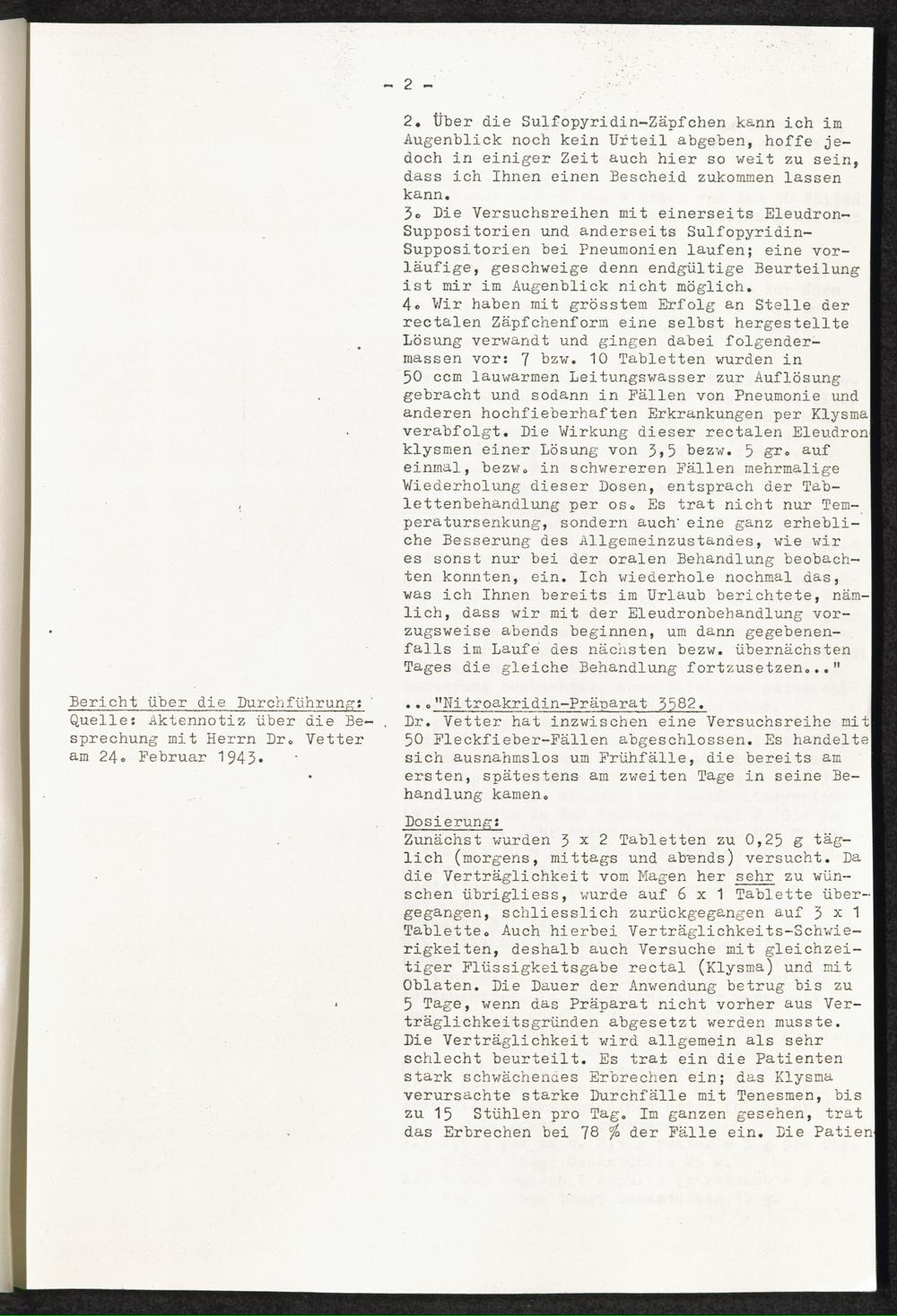 - 2 -

2. Über die Sulfopyridin-Zäpfchen kann ich im Augenblick noch kein Urteil abgeben, hoffe jedoch in einiger Zeit auch hier so weit zu sein, dass ich Ihnen einen Bescheid zukommen lassen kann.
3. Die Versuchsreihen mit einerseits Eleudron-Suppositorien und anderseits Sulfopyridin-Suppositorien bei Pneumonien laufen; eine vorläufige, geschweige denn endgültige Beurteilung ist mir im Augenblick nicht möglich.
4. Wir haben mit grösstem Erfolg an Stelle der rectalen Zäpfchenform eine selbst hergestellte Lösung verwandt und gingen dabei folgendermassen vor: 7 bzw. 10 Tabletten wurden in 50 ccm lauwarmen Leitungswasser zur Auflösung gebracht und sodann in Fällen von Pneumonie und anderen hochfieberhaften Erkrankungen per Klysma verabfolgt. Die Wirkung dieser rectalen Eleudronklysmen einer Lösung von 3,5 bezw. 5 gr. auf einmal, bezw. in schwereren Fällen mehrmalige Wiederholung dieser Dosen, entsprach der Tablettenbehandlung per os. Es trat nicht nur Temperatursenkung, sondern auch eine ganz erhebliche Besserung des Allgemeinzustandes, wie wir es sonst nur bei der oralen Behandlung beobachten konnten, ein. Ich wiederhole nochmal das, was ich Ihnen bereits im Urlaub berichtete, nämlich, dass wir mit der Eleudronbehandlung vorzugsweise abends beginnen, um dann gegebenenfalls im Laufe des nächsten bezw. übernächsten Tages die gleiche Behandlung fortzusetzen..."

Bericht über die Durchführung:
Quelle: Aktennotiz über die Besprechung mit Herrn Dr. Vetter am 24. Februar 1943.

..."Nitroakridin-Präparat 3582.
Dr. Vetter hat inzwischen eine Versuchsreihe mit 50 Fleckfieber-Fällen abgeschlossen. Es handelte sich ausnahmslos um Frühfälle, die bereits am ersten, spätestens am zweiten Tage in seine Behandlung kamen.

Dosierung:
Zunächst wurden 3 x 2 Tabletten zu 0,25 g täglich (morgens, mittags und abends) versucht. Da die Verträglichkeit vom Magen her sehr zu wünschen übrigliess, wurde auf 6 x 1 Tablette übergegangen, schliesslich zurückgegangen auf 3 x 1 Tablette. Auch hierbei Verträglichkeits-Schwierigkeiten, deshalb auch Versuche mit gleichzeitiger Flüssigkeitsgabe rectal (Klysma) und mit Oblaten. Die Dauer der Anwendung betrug bis zu 5 Tage, wenn das Präparat nicht vorher aus Verträglichkeitsgründen abgesetzt werden musste. Die Verträglichkeit wird allgemein als sehr schlecht beurteilt. Es trat ein die Patienten stark schwächendes Erbrechen ein; das Klysma verursachte starke Durchfälle mit Tenesmen, bis zu 15 Stühlen pro Tag. Im ganzen gesehen, trat das Erbrechen bei 78 % der Fälle ein. Die Patien-